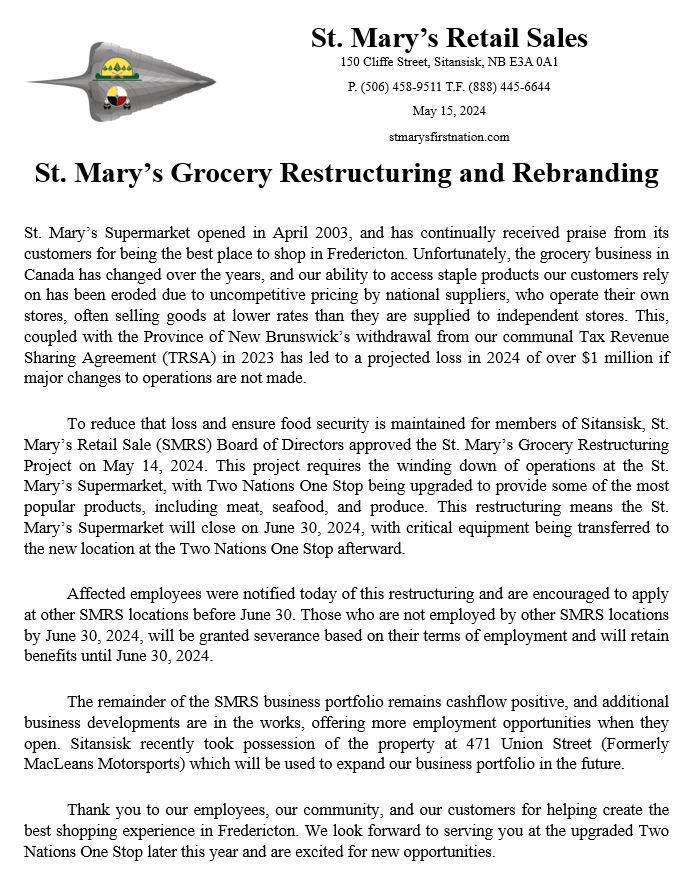 St. Mary's Retail Sales

150 Cliffe Street, Sitansisk, NB E3A 0A1

P. (506) 458-9511 T.F. (888) 445-6644

May 15, 2024

stmarysfirstnation.com

St. Mary's Grocery Restructuring and Rebranding

St. Mary's Supermarket opened in April 2003, and has continually received praise from its customers for being the best place to shop in Fredericton. Unfortunately, the grocery business in Canada has changed over the years, and our ability to access staple products our customers rely on has been eroded due to uncompetitive pricing by national suppliers, who operate their own stores, often selling goods at lower rates than they are supplied to independent stores. This, coupled with the Province of New Brunswick's withdrawal from our communal Tax Revenue Sharing Agreement (TRSA) in 2023 has led to a projected loss in 2024 of over $1 million if major changes to operations are not made.

To reduce that loss and ensure food security is maintained for members of Sitansisk, St. Mary's Retail Sale (SMRS) Board of Directors approved the St. Mary's Grocery Restructuring Project on May 14, 2024. This project requires the winding down of operations at the St. Mary's Supermarket, with Two Nations One Stop being upgraded to provide some of the most popular products, including meat, seafood, and produce. This restructuring means the St. Mary's Supermarket will close on June 30, 2024, with critical equipment being transferred to the new location at the Two Nations One Stop afterward.

Affected employees were notified today of this restructuring and are encouraged to apply at other SMRS locations before June 30. Those who are not employed by other SMRS locations by June 30, 2024, will be granted severance based on their terms of employment and will retain benefits until June 30, 2024.

The remainder of the SMRS business portfolio remains cashflow positive, and additional business developments are in the works, offering more employment opportunities when they open. Sitansisk recently took possession of the property at 471 Union Street (Formerly MacLeans Motorsports) which will be used to expand our business portfolio in the future.

Thank you to our employees, our community, and our customers for helping create the best shopping experience in Fredericton. We look forward to serving you at the upgraded Two Nations One Stop later this year and are excited for new opportunities.